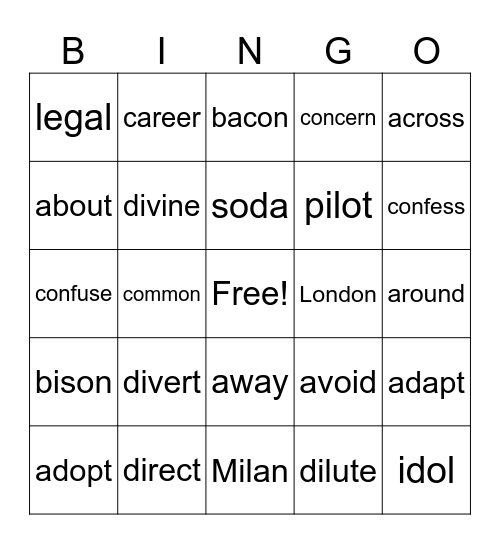 | B | I | N | G | O |
|---|---|---|---|---|
| legal | career | bacon | concern | across |
| about | divine | soda | pilot | confess |
| confuse | common | Free! | London | around |
| bison | divert | away | avoid | adapt |
| adopt | direct | Milan | dilute | idol |